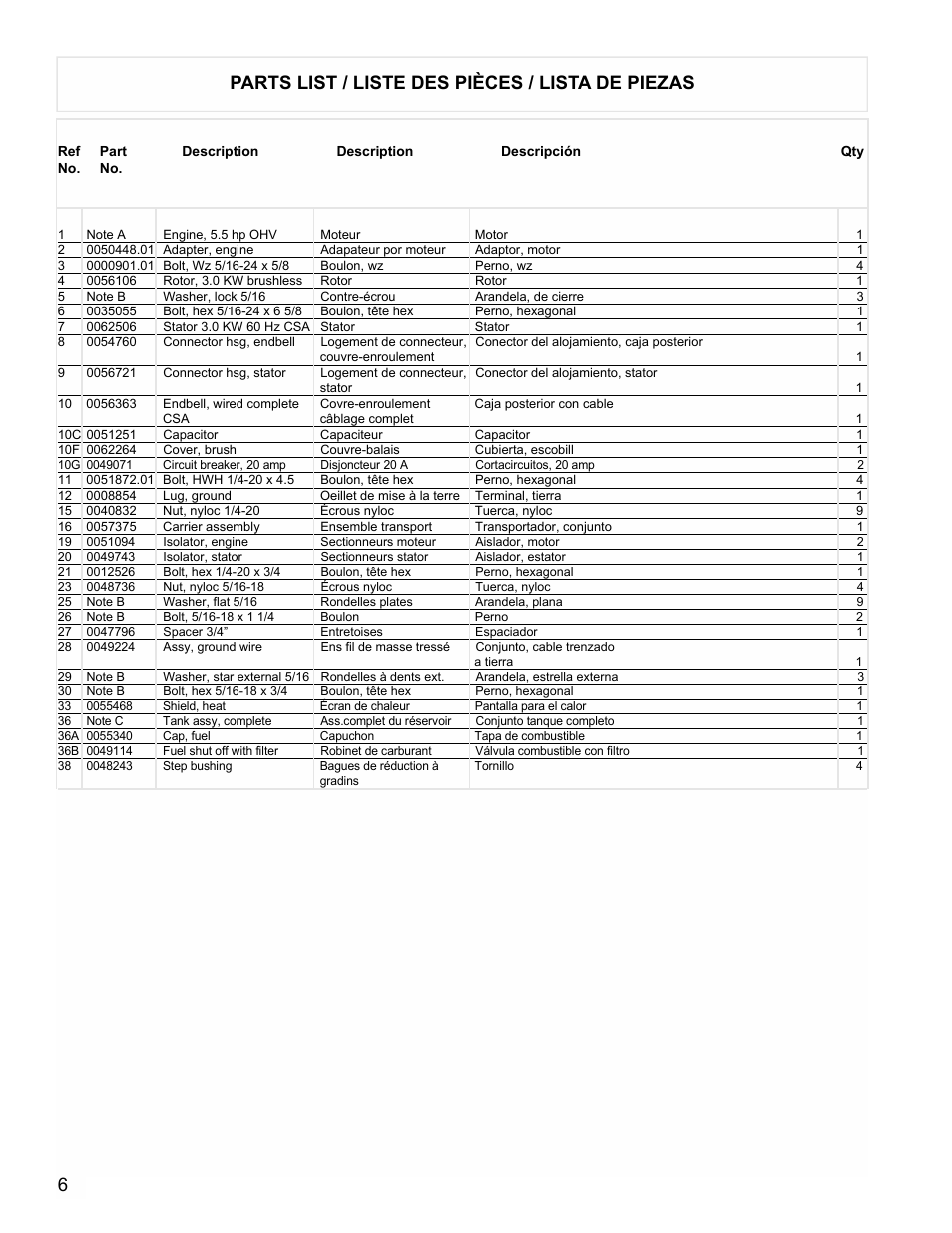 PARTS LIST / LISTE DES PIÈCES / LISTA DE PIEZAS

| Ref No. | Part No. | Description | Description | Descripción | Qty |
|---|---|---|---|---|---|
| 1 | Note A | Engine, 5.5 hp OHV | Moteur | Motor | 1 |
| 2 | 0050448.01 | Adapter, engine | Adapateur por moteur | Adaptor, motor | 1 |
| 3 | 0000901.01 | Bolt, Wz 5/16-24 x 5/8 | Boulon, wz | Perno, wz | 4 |
| 4 | 0056106 | Rotor, 3.0 KW brushless | Rotor | Rotor | 1 |
| 5 | Note B | Washer, lock 5/16 | Contre-écrou | Arandela, de cierre | 3 |
| 6 | 0035055 | Bolt, hex 5/16-24 x 6 5/8 | Boulon, tête hex | Perno, hexagonal | 1 |
| 7 | 0062506 | Stator 3.0 KW 60 Hz CSA | Stator | Stator | 1 |
| 8 | 0054760 | Connector hsg, endbell | Logement de connecteur, couvre-enroulement | Conector del alojamiento, caja posterior | 1 |
| 9 | 0056721 | Connector hsg, stator | Logement de connecteur, stator | Conector del alojamiento, stator | 1 |
| 10 | 0056363 | Endbell, wired complete CSA | Covre-enroulement câblage complet | Caja posterior con cable | 1 |
| 10C | 0051251 | Capacitor | Capaciteur | Capacitor | 1 |
| 10F | 0062264 | Cover, brush | Couvre-balais | Cubierta, escobill | 1 |
| 10G | 0049071 | Circuit breaker, 20 amp | Disjoncteur 20 A | Cortacircuitos, 20 amp | 2 |
| 11 | 0051872.01 | Bolt, HWH 1/4-20 x 4.5 | Boulon, tête hex | Perno, hexagonal | 4 |
| 12 | 0008854 | Lug, ground | Oeillet de mise à la terre | Terminal, tierra | 1 |
| 15 | 0040832 | Nut, nyloc 1/4-20 | Écrous nyloc | Tuerca, nyloc | 9 |
| 16 | 0057375 | Carrier assembly | Ensemble transport | Transportador, conjunto | 1 |
| 19 | 0051094 | Isolator, engine | Sectionneurs moteur | Aislador, motor | 2 |
| 20 | 0049743 | Isolator, stator | Sectionneurs stator | Aislador, estator | 1 |
| 21 | 0012526 | Bolt, hex 1/4-20 x 3/4 | Boulon, tête hex | Perno, hexagonal | 1 |
| 23 | 0048736 | Nut, nyloc 5/16-18 | Écrous nyloc | Tuerca, nyloc | 4 |
| 25 | Note B | Washer, flat 5/16 | Rondelles plates | Arandela, plana | 9 |
| 26 | Note B | Bolt, 5/16-18 x 1 1/4 | Boulon | Perno | 2 |
| 27 | 0047796 | Spacer 3/4” | Entretoises | Espaciador | 1 |
| 28 | 0049224 | Assy, ground wire | Ens fil de masse tressé | Conjunto, cable trenzado a tierra | 1 |
| 29 | Note B | Washer, star external 5/16 | Rondelles à dents ext. | Arandela, estrella externa | 3 |
| 30 | Note B | Bolt, hex 5/16-18 x 3/4 | Boulon, tête hex | Perno, hexagonal | 1 |
| 33 | 0055468 | Shield, heat | Écran de chaleur | Pantalla para el calor | 1 |
| 36 | Note C | Tank assy, complete | Ass.complet du réservoir | Conjunto tanque completo | 1 |
| 36A | 0055340 | Cap, fuel | Capuchon | Tapa de combustible | 1 |
| 36B | 0049114 | Fuel shut off with filter | Robinet de carburant | Válvula combustible con filtro | 1 |
| 38 | 0048243 | Step bushing | Bagues de réduction à gradins | Tornillo | 4 |

6